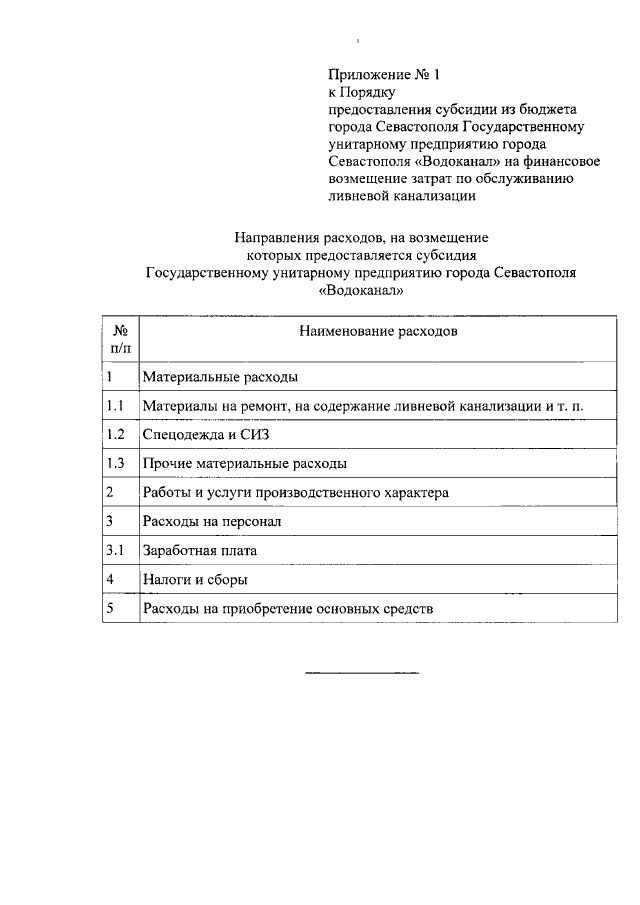 Приложение № 1
к Порядку
предоставления субсидии из бюджета города Севастополя Государственному унитарному предприятию города Севастополя «Водоканал» на финансовое возмещение затрат по обслуживанию ливневой канализации

Направления расходов, на возмещение которых предоставляется субсидия Государственному унитарному предприятию города Севастополя «Водоканал»

| № п/п | Наименование расходов |
|---|---|
| 1 | Материальные расходы |
| 1.1 | Материалы на ремонт, на содержание ливневой канализации и т. п. |
| 1.2 | Спецодежда и СИЗ |
| 1.3 | Прочие материальные расходы |
| 2 | Работы и услуги производственного характера |
| 3 | Расходы на персонал |
| 3.1 | Заработная плата |
| 4 | Налоги и сборы |
| 5 | Расходы на приобретение основных средств |